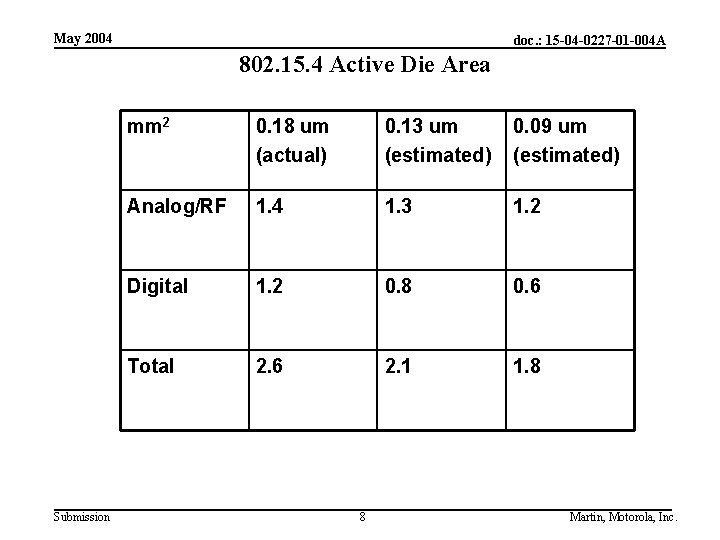 May 2004

doc.: 15-04-0227-01-004A

802.15.4 Active Die Area

| $mm^2$ | 0.18 um (actual) | 0.13 um (estimated) | 0.09 um (estimated) |
|---|---|---|---|
| Analog/RF | 1.4 | 1.3 | 1.2 |
| Digital | 1.2 | 0.8 | 0.6 |
| Total | 2.6 | 2.1 | 1.8 |

Submission

8

Martin, Motorola, Inc.